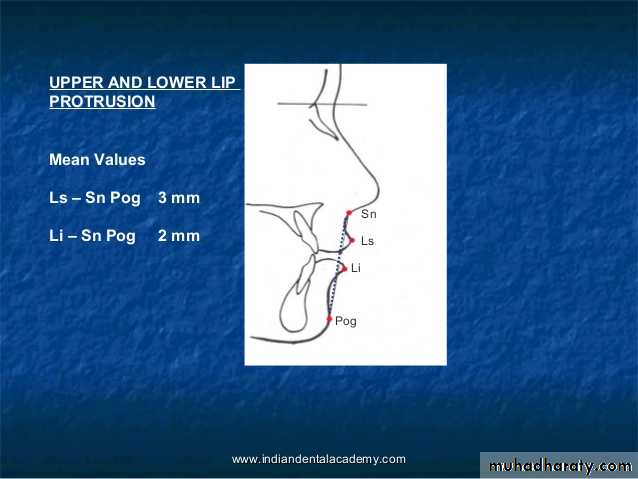 UPPER AND LOWER LIP PROTRUSION

Mean Values

Ls – Sn Pog 3 mm

Li – Sn Pog 2 mm

Sn

Ls

Li

Pog

www.indiandentalacademy.com

muhadharaty.com